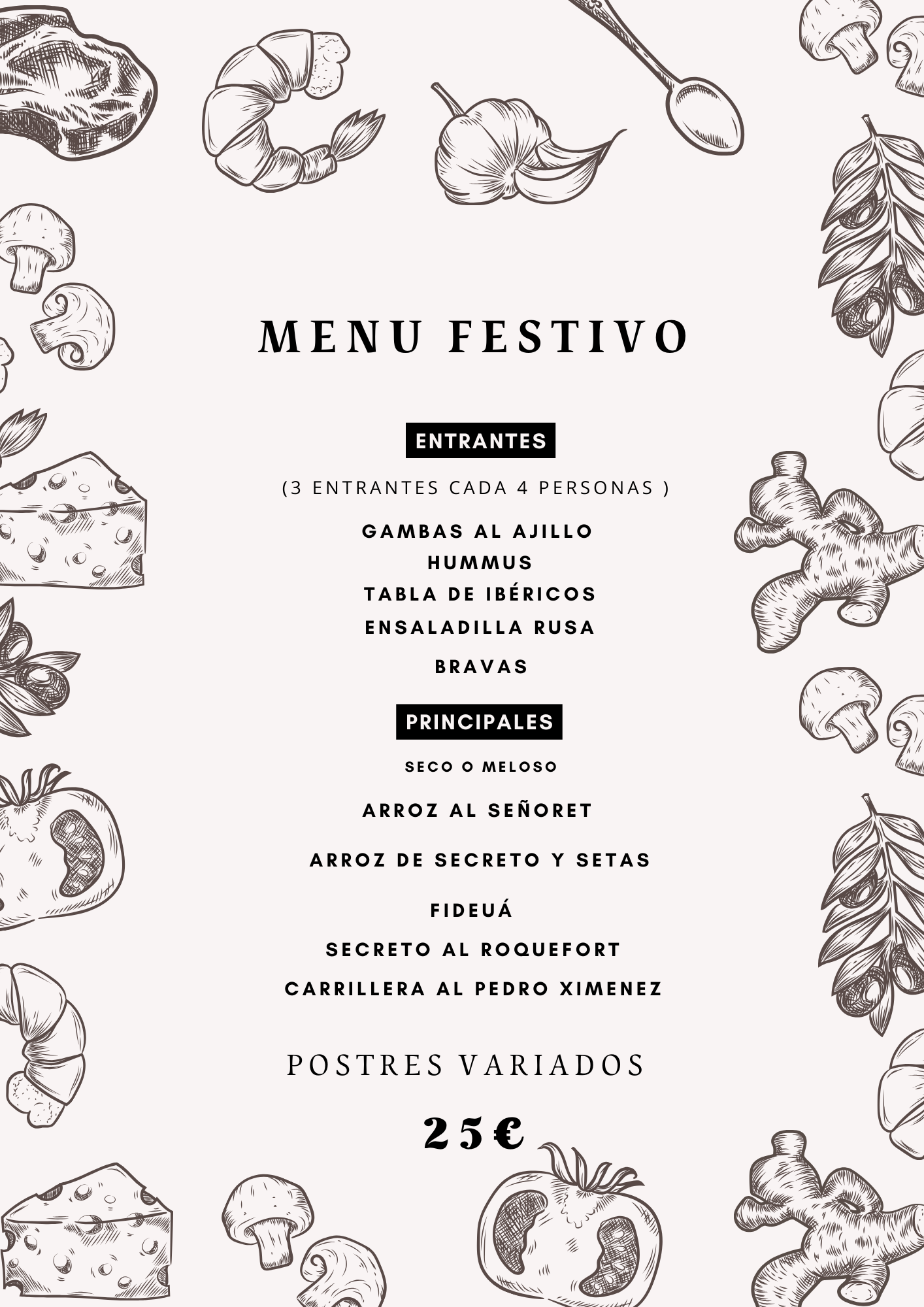 MENU FESTIVO

ENTRANTES

(3 ENTRANTES CADA 4 PERSONAS )

GAMBAS AL AJILLO
HUMMUS
TABLA DE IBÉRICOS
ENSALADILLA RUSA
BRAVAS

PRINCIPALES

SECO O MELOSO

ARROZ AL SEÑORET

ARROZ DE SECRETO Y SETAS

FIDEUÁ

SECRETO AL ROQUEFORT

CARRILLERA AL PEDRO XIMENEZ

POSTRES VARIADOS

25€